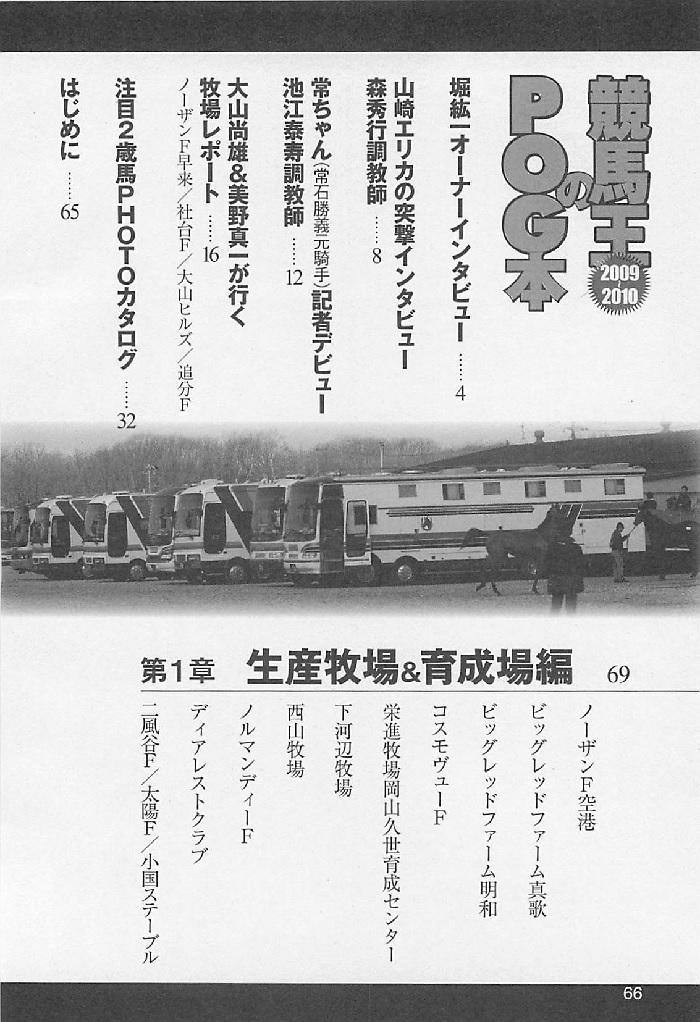 競馬王のPOG本 2009-2010

堀紘一オーナーインタビュー ……4

山崎エリカの突撃インタビュー
森秀行調教師 ……8

常ちゃん（常石勝義元騎手）記者デビュー
池江泰寿調教師 ……12

大山尚雄&美野真一が行く
牧場レポート ……16
ノーザンF早来／社台F／大山ヒルズ／追分F

注目2歳馬PHOTOカタログ ……32

はじめに ……65

第1章 生産牧場&育成場編 69

ノーザンF空港
ビッグレッドファーム真歌
ビッグレッドファーム明和
コスモヴューF
栄進牧場岡山久世育成センター
下河辺牧場
西山牧場
ノルマンディーF
ディアレストクラブ
二風谷F／大陽F／小国ステーブル

66